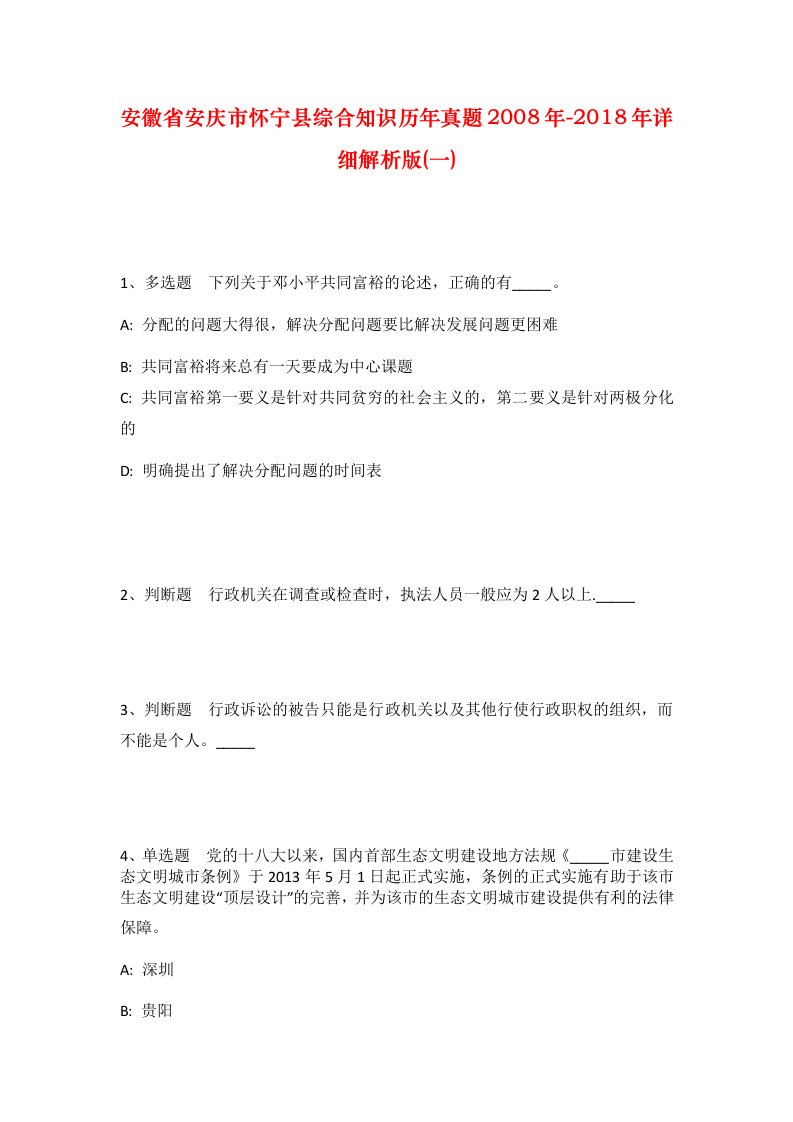 安徽省安庆市怀宁县综合知识历年真题2008年-2018年详细解析版(一)

1、多选题　下列关于邓小平共同富裕的论述，正确的有_____。

A: 分配的问题大得很，解决分配问题要比解决发展问题更困难

B: 共同富裕将来总有一天要成为中心课题

C: 共同富裕第一要义是针对共同贫穷的社会主义的，第二要义是针对两极分化的

D: 明确提出了解决分配问题的时间表

2、判断题　行政机关在调查或检查时，执法人员一般应为2人以上._____

3、判断题　行政诉讼的被告只能是行政机关以及其他行使行政职权的组织，而不能是个人。_____

4、单选题　党的十八大以来，国内首部生态文明建设地方法规《_____市建设生态文明城市条例》于2013年5月1日起正式实施，条例的正式实施有助于该市生态文明建设“顶层设计”的完善，并为该市的生态文明城市建设提供有利的法律保障。

A: 深圳

B: 贵阳